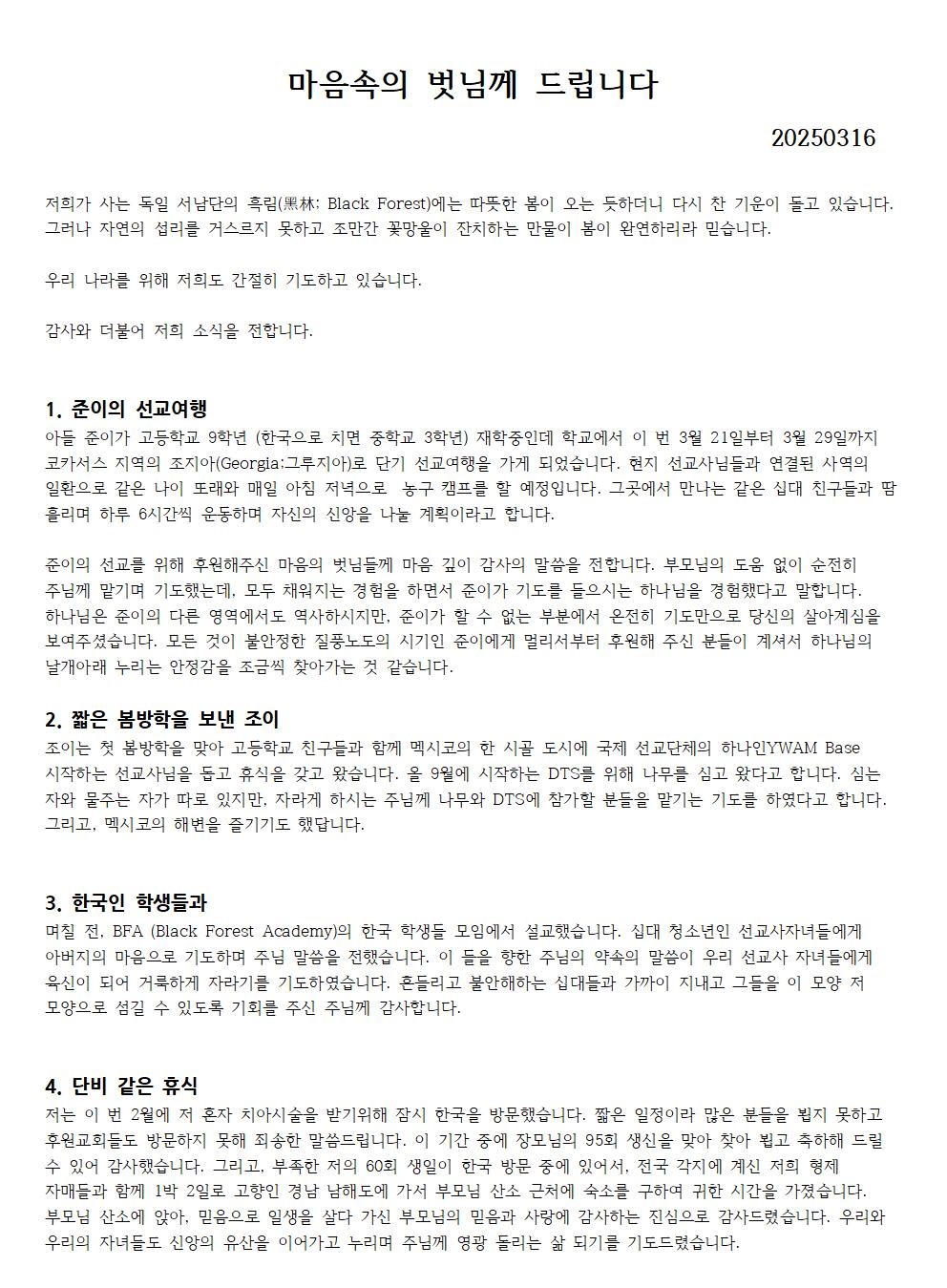 마음속의 벗님께 드립니다

20250316

저희가 사는 독일 서남단의 흑림(黑林: Black Forest)에는 따뜻한 봄이 오는 듯하더니 다시 찬 기운이 돌고 있습니다. 그러나 자연의 섭리를 거스르지 못하고 조만간 꽃망울이 잔치하는 만물이 봄이 완연하리라 믿습니다.

우리 나라를 위해 저희도 간절히 기도하고 있습니다.

감사와 더불어 저희 소식을 전합니다.

1. 준이의 선교여행
아들 준이가 고등학교 9학년 (한국으로 치면 중학교 3학년) 재학중인데 학교에서 이 번 3월 21일부터 3월 29일까지 코카서스 지역의 조지아(Georgia:그루지아)로 단기 선교여행을 가게 되었습니다. 현지 선교사님들과 연결된 사역의 일환으로 같은 나이 또래와 매일 아침 저녁으로 농구 캠프를 할 예정입니다. 그곳에서 만나는 같은 십대 친구들과 땀 흘리며 하루 6시간씩 운동하며 자신의 신앙을 나눌 계획이라고 합니다.

준이의 선교를 위해 후원해주신 마음의 벗님들께 마음 깊이 감사의 말씀을 전합니다. 부모님의 도움 없이 순전히 주님께 맡기며 기도했는데, 모두 채워지는 경험을 하면서 준이가 기도를 들으시는 하나님을 경험했다고 말합니다. 하나님은 준이의 다른 영역에서도 역사하시지만, 준이가 할 수 없는 부분에서 온전히 기도만으로 당신의 살아계심을 보여주셨습니다. 모든 것이 불안정한 질풍노도의 시기인 준이에게 멀리서부터 후원해 주신 분들이 계셔서 하나님의 날개아래 누리는 안정감을 조금씩 찾아가는 것 같습니다.

2. 짧은 봄방학을 보낸 조이
조이는 첫 봄방학을 맞아 고등학교 친구들과 함께 멕시코의 한 시골 도시에 국제 선교단체의 하나인YWAM Base 시작하는 선교사님을 돕고 휴식을 갖고 왔습니다. 올 9월에 시작하는 DTS를 위해 나무를 심고 왔다고 합니다. 심는 자와 물주는 자가 따로 있지만, 자라게 하시는 주님께 나무와 DTS에 참가할 분들을 맡기는 기도를 하였다고 합니다. 그리고, 멕시코의 해변을 즐기기도 했답니다.

3. 한국인 학생들과
며칠 전, BFA (Black Forest Academy)의 한국 학생들 모임에서 설교했습니다. 십대 청소년인 선교사자녀들에게 아버지의 마음으로 기도하며 주님 말씀을 전했습니다. 이 들을 향한 주님의 약속의 말씀이 우리 선교사 자녀들에게 육신이 되어 거룩하게 자라기를 기도하였습니다. 흔들리고 불안해하는 십대들과 가까이 지내고 그들을 이 모양 저 모양으로 섬길 수 있도록 기회를 주신 주님께 감사합니다.

4. 단비 같은 휴식
저는 이 번 2월에 저 혼자 치아시술을 받기위해 잠시 한국을 방문했습니다. 짧은 일정이라 많은 분들을 뵙지 못하고 후원교회들도 방문하지 못해 죄송한 말씀드립니다. 이 기간 중에 장모님의 95회 생신을 맞아 찾아 뵙고 축하해 드릴 수 있어 감사했습니다. 그리고, 부족한 저의 60회 생일이 한국 방문 중에 있어서, 전국 각지에 계신 저희 형제 자매들과 함께 1박 2일로 고향인 경남 남해도에 가서 부모님 산소 근처에 숙소를 구하여 귀한 시간을 가졌습니다. 부모님 산소에 앉아, 믿음으로 일생을 살다 가신 부모님의 믿음과 사랑에 감사하는 진심으로 감사드렸습니다. 우리와 우리의 자녀들도 신앙의 유산을 이어가고 누리며 주님께 영광 돌리는 삶 되기를 기도드렸습니다.